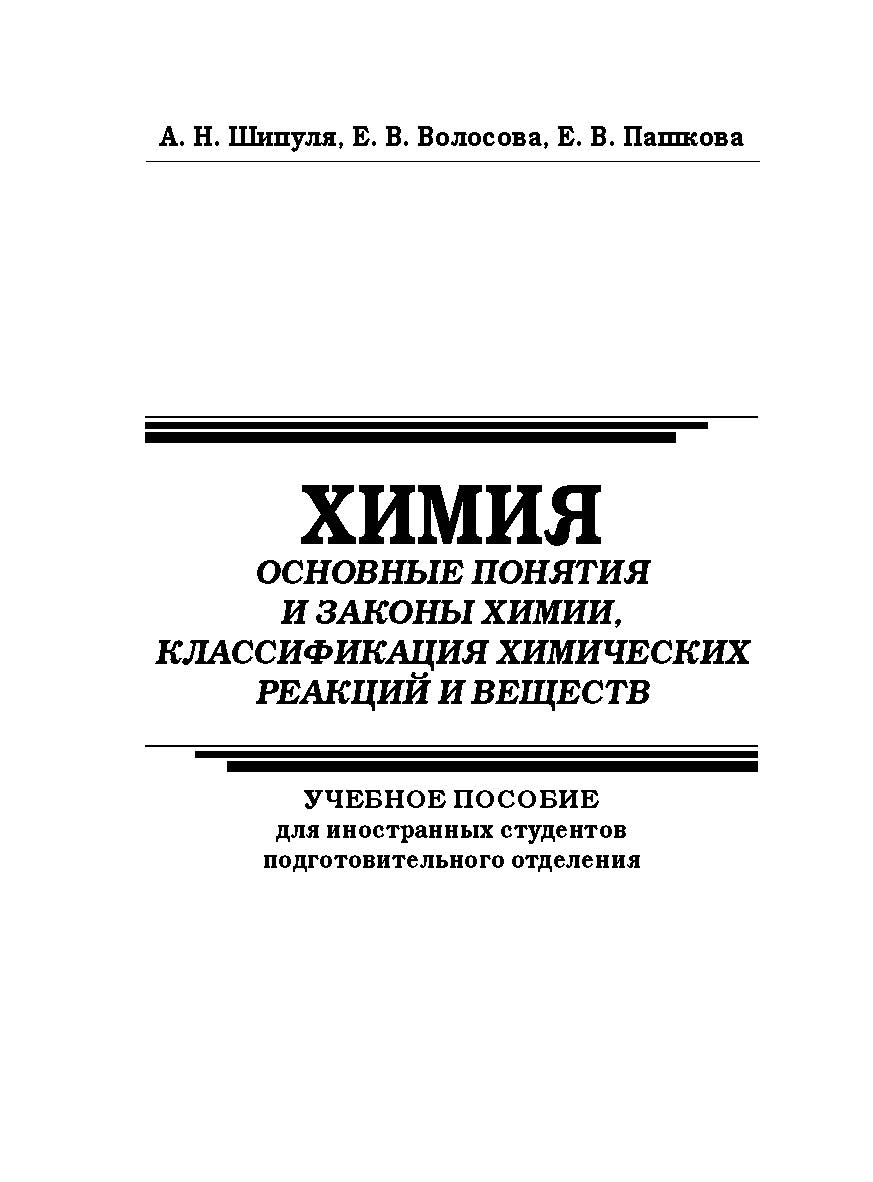 А. Н. Шипуля, Е. В. Волосова, Е. В. Пашкова

ХИМИЯ
ОСНОВНЫЕ ПОНЯТИЯ И ЗАКОНЫ ХИМИИ, КЛАССИФИКАЦИЯ ХИМИЧЕСКИХ РЕАКЦИЙ И ВЕЩЕСТВ

УЧЕБНОЕ ПОСОБИЕ
для иностранных студентов
подготовительного отделения